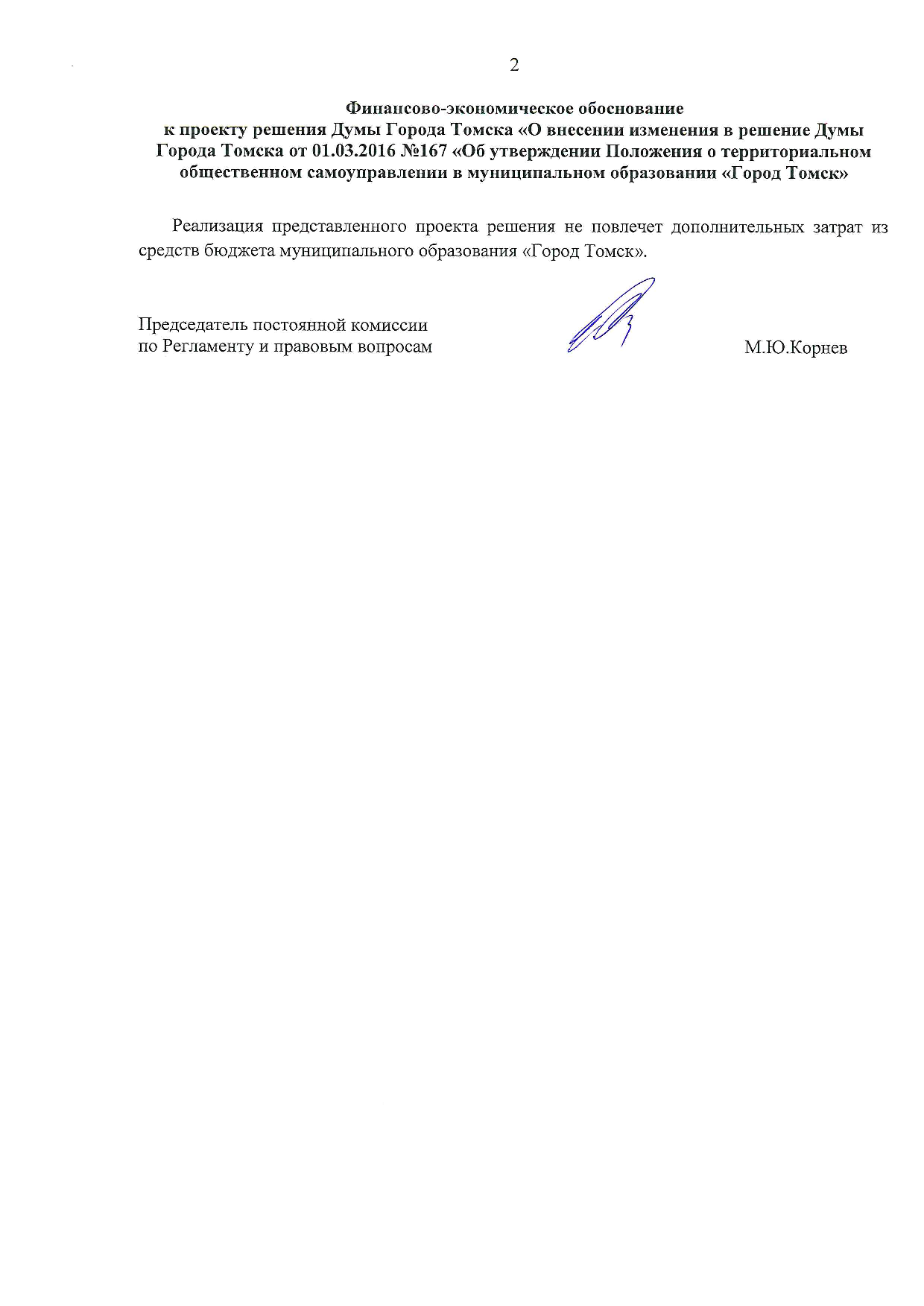 2

Финансово-экономическое обоснование
к проекту решения Думы Города Томска «О внесении изменения в решение Думы Города Томска от 01.03.2016 №167 «Об утверждении Положения о территориальном общественном самоуправлении в муниципальном образовании «Город Томск»

Реализация представленного проекта решения не повлечет дополнительных затрат из средств бюджета муниципального образования «Город Томск».

Председатель постоянной комиссии
по Регламенту и правовым вопросам М.Ю.Корнев